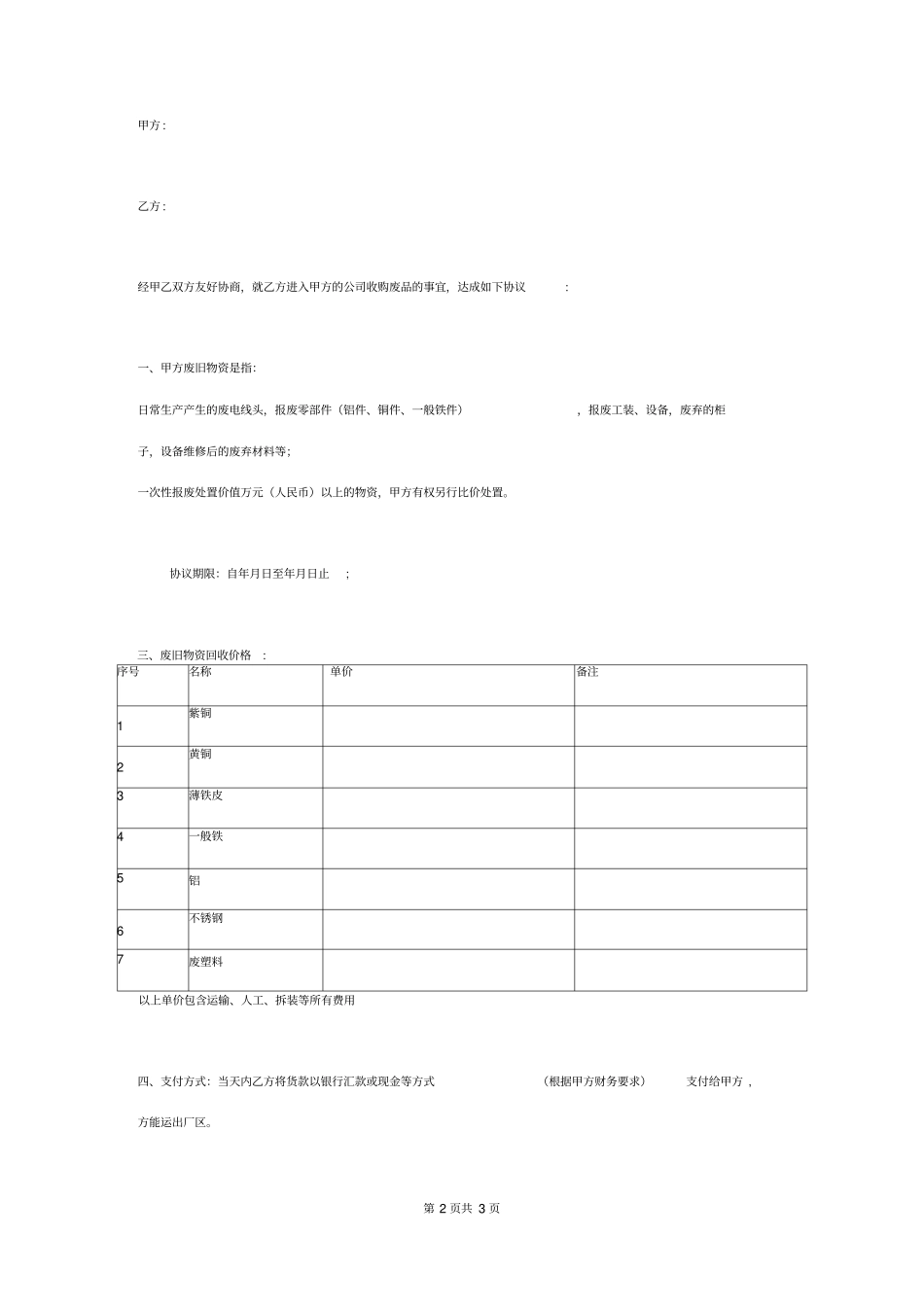 甲方：

乙方：

经甲乙双方友好协商，就乙方进入甲方的公司收购废品的事宜，达成如下协议：

一、甲方废旧物资是指：

日常生产产生的废电线头，报废零部件（铝件、铜件、一般铁件），报废工装、设备，废弃的柜子，设备维修后的废弃材料等；

一次性报废处置价值万元（人民币）以上的物资，甲方有权另行比价处置。

协议期限：自年月日至年月日止；

三、废旧物资回收价格：

| 序号 | 名称 | 单价 | 备注 |
|---|---|---|---|
| 1 | 紫铜 | | |
| 2 | 黄铜 | | |
| 3 | 薄铁皮 | | |
| 4 | 一般铁 | | |
| 5 | 铝 | | |
| 6 | 不锈钢 | | |
| 7 | 废塑料 | | |

以上单价包含运输、人工、拆装等所有费用

四、支付方式：当天内乙方将货款以银行汇款或现金等方式（根据甲方财务要求）支付给甲方，方能运出厂区。

第 2 页共 3 页